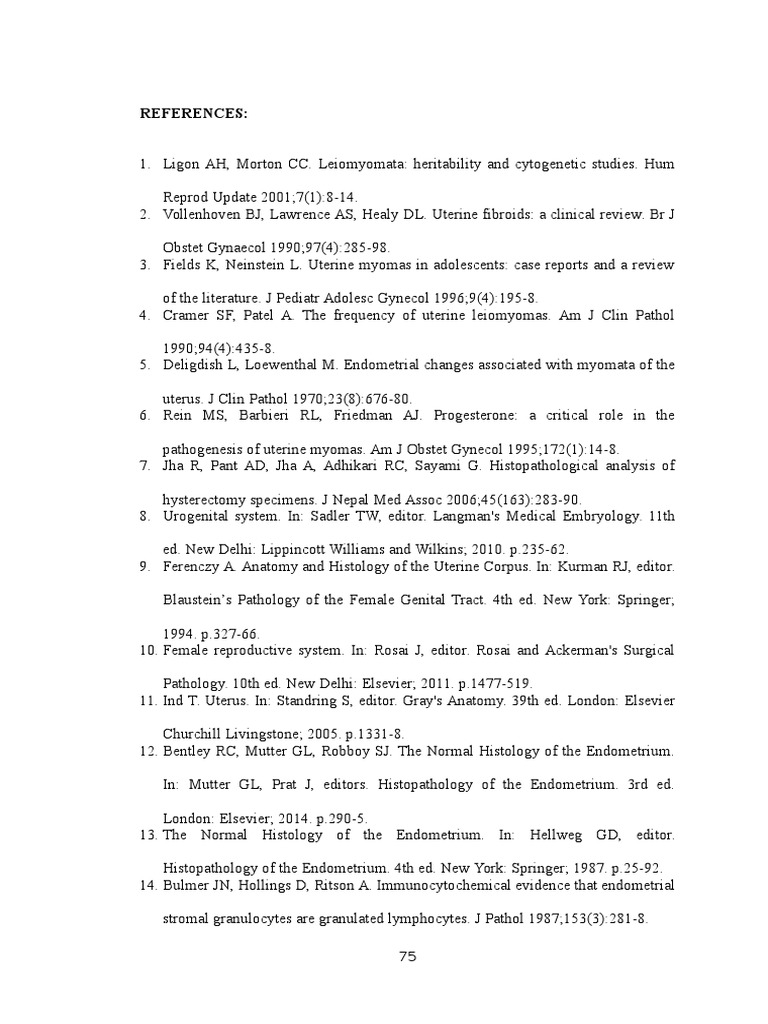 REFERENCES:

1. Ligon AH, Morton CC. Leiomyomata: heritability and cytogenetic studies. Hum Reprod Update 2001;7(1):8-14.
2. Vollenhoven BJ, Lawrence AS, Healy DL. Uterine fibroids: a clinical review. Br J Obstet Gynaecol 1990;97(4):285-98.
3. Fields K, Neinstein L. Uterine myomas in adolescents: case reports and a review of the literature. J Pediatr Adolesc Gynecol 1996;9(4):195-8.
4. Cramer SF, Patel A. The frequency of uterine leiomyomas. Am J Clin Pathol 1990;94(4):435-8.
5. Deligdish L, Loewenthal M. Endometrial changes associated with myomata of the uterus. J Clin Pathol 1970;23(8):676-80.
6. Rein MS, Barbieri RL, Friedman AJ. Progesterone: a critical role in the pathogenesis of uterine myomas. Am J Obstet Gynecol 1995;172(1):14-8.
7. Jha R, Pant AD, Jha A, Adhikari RC, Sayami G. Histopathological analysis of hysterectomy specimens. J Nepal Med Assoc 2006;45(163):283-90.
8. Urogenital system. In: Sadler TW, editor. Langman's Medical Embryology. 11th ed. New Delhi: Lippincott Williams and Wilkins; 2010. p.235-62.
9. Ferenczy A. Anatomy and Histology of the Uterine Corpus. In: Kurman RJ, editor. Blaustein's Pathology of the Female Genital Tract. 4th ed. New York: Springer; 1994. p.327-66.
10. Female reproductive system. In: Rosai J, editor. Rosai and Ackerman's Surgical Pathology. 10th ed. New Delhi: Elsevier; 2011. p.1477-519.
11. Ind T. Uterus. In: Standring S, editor. Gray's Anatomy. 39th ed. London: Elsevier Churchill Livingstone; 2005. p.1331-8.
12. Bentley RC, Mutter GL, Robboy SJ. The Normal Histology of the Endometrium. In: Mutter GL, Prat J, editors. Histopathology of the Endometrium. 3rd ed. London: Elsevier; 2014. p.290-5.
13. The Normal Histology of the Endometrium. In: Hellweg GD, editor. Histopathology of the Endometrium. 4th ed. New York: Springer; 1987. p.25-92.
14. Bulmer JN, Hollings D, Ritson A. Immunocytochemical evidence that endometrial stromal granulocytes are granulated lymphocytes. J Pathol 1987;153(3):281-8.

75